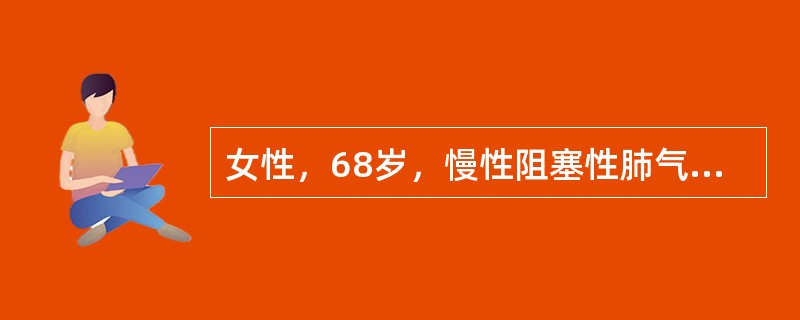 女性，68岁，慢性阻塞性肺气...